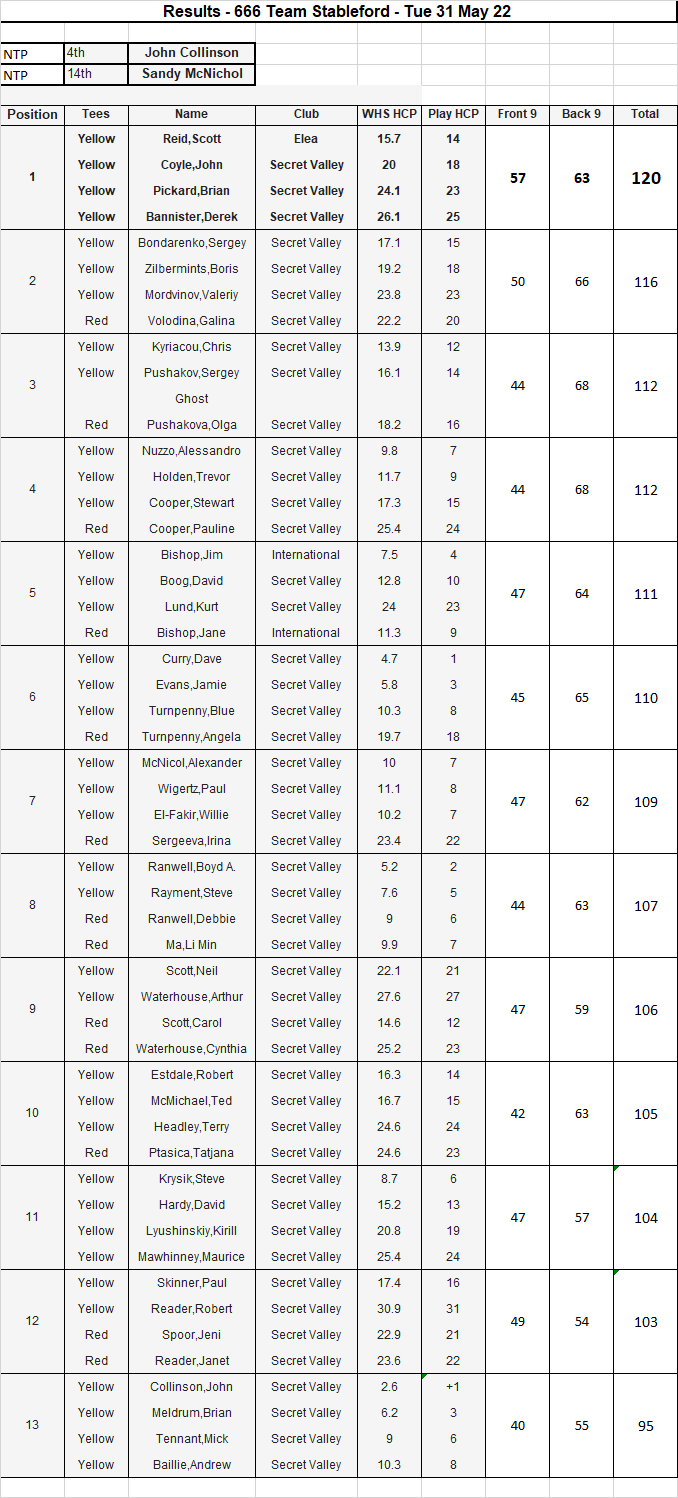 Results - 666 Team Stableford - Tue 31 May 22

| NTP | 4th | John Collinson |
|---|---|---|
| NTP | 14th | Sandy McNichol |

| Position | Tees | Name | Club | WHS HCP | Play HCP | Front 9 | Back 9 | Total |
|---|---|---|---|---|---|---|---|---|
| 1 | Yellow | Reid,Scott | Elea | 15.7 | 14 | 57 | 63 | 120 |
| | Yellow | Coyle,John | Secret Valley | 20 | 18 | | | |
| | Yellow | Pickard,Brian | Secret Valley | 24.1 | 23 | | | |
| | Yellow | Bannister,Derek | Secret Valley | 26.1 | 25 | | | |
| 2 | Yellow | Bondarenko,Sergey | Secret Valley | 17.1 | 15 | 50 | 66 | 116 |
| | Yellow | Zilbermints,Boris | Secret Valley | 19.2 | 18 | | | |
| | Yellow | Mordvinov,Valeriy | Secret Valley | 23.8 | 23 | | | |
| | Red | Volodina,Galina | Secret Valley | 22.2 | 20 | | | |
| 3 | Yellow | Kyriacou,Chris | Secret Valley | 13.9 | 12 | 44 | 68 | 112 |
| | Yellow | Pushakov,Sergey | Secret Valley | 16.1 | 14 | | | |
| | | Ghost | | | | | | |
| | Red | Pushakova,Olga | Secret Valley | 18.2 | 16 | | | |
| 4 | Yellow | Nuzzo,Alessandro | Secret Valley | 9.8 | 7 | 44 | 68 | 112 |
| | Yellow | Holden,Trevor | Secret Valley | 11.7 | 9 | | | |
| | Yellow | Cooper,Stewart | Secret Valley | 17.3 | 15 | | | |
| | Red | Cooper,Pauline | Secret Valley | 25.4 | 24 | | | |
| 5 | Yellow | Bishop,Jim | International | 7.5 | 4 | 47 | 64 | 111 |
| | Yellow | Boog,David | Secret Valley | 12.8 | 10 | | | |
| | Yellow | Lund,Kurt | Secret Valley | 24 | 23 | | | |
| | Red | Bishop,Jane | International | 11.3 | 9 | | | |
| 6 | Yellow | Curry,Dave | Secret Valley | 4.7 | 1 | 45 | 65 | 110 |
| | Yellow | Evans,Jamie | Secret Valley | 5.8 | 3 | | | |
| | Yellow | Turnpenny,Blue | Secret Valley | 10.3 | 8 | | | |
| | Red | Turnpenny,Angela | Secret Valley | 19.7 | 18 | | | |
| 7 | Yellow | McNicol,Alexander | Secret Valley | 10 | 7 | 47 | 62 | 109 |
| | Yellow | Wigertz,Paul | Secret Valley | 11.1 | 8 | | | |
| | Yellow | El-Fakir,Willie | Secret Valley | 10.2 | 7 | | | |
| | Red | Sergeeva,Irina | Secret Valley | 23.4 | 22 | | | |
| 8 | Yellow | Ranwell,Boyd A. | Secret Valley | 5.2 | 2 | 44 | 63 | 107 |
| | Yellow | Rayment,Steve | Secret Valley | 7.6 | 5 | | | |
| | Red | Ranwell,Debbie | Secret Valley | 9 | 6 | | | |
| | Red | Ma,Li Min | Secret Valley | 9.9 | 7 | | | |
| 9 | Yellow | Scott,Neil | Secret Valley | 22.1 | 21 | 47 | 59 | 106 |
| | Yellow | Waterhouse,Arthur | Secret Valley | 27.6 | 27 | | | |
| | Red | Scott,Carol | Secret Valley | 14.6 | 12 | | | |
| | Red | Waterhouse,Cynthia | Secret Valley | 25.2 | 23 | | | |
| 10 | Yellow | Estdale,Robert | Secret Valley | 16.3 | 14 | 42 | 63 | 105 |
| | Yellow | McMichael,Ted | Secret Valley | 16.7 | 15 | | | |
| | Yellow | Headley,Terry | Secret Valley | 24.6 | 24 | | | |
| | Red | Ptasica,Tatjana | Secret Valley | 24.6 | 23 | | | |
| 11 | Yellow | Krysik,Steve | Secret Valley | 8.7 | 6 | 47 | 57 | 104 |
| | Yellow | Hardy,David | Secret Valley | 15.2 | 13 | | | |
| | Yellow | Lyushinskiy,Kirill | Secret Valley | 20.8 | 19 | | | |
| | Yellow | Mawhinney,Maurice | Secret Valley | 25.4 | 24 | | | |
| 12 | Yellow | Skinner,Paul | Secret Valley | 17.4 | 16 | 49 | 54 | 103 |
| | Yellow | Reader,Robert | Secret Valley | 30.9 | 31 | | | |
| | Red | Spoor,Jeni | Secret Valley | 22.9 | 21 | | | |
| | Red | Reader,Janet | Secret Valley | 23.6 | 22 | | | |
| 13 | Yellow | Collinson,John | Secret Valley | 2.6 | +1 | 40 | 55 | 95 |
| | Yellow | Meldrum,Brian | Secret Valley | 6.2 | 3 | | | |
| | Yellow | Tennant,Mick | Secret Valley | 9 | 6 | | | |
| | Yellow | Baillie,Andrew | Secret Valley | 10.3 | 8 | | | |